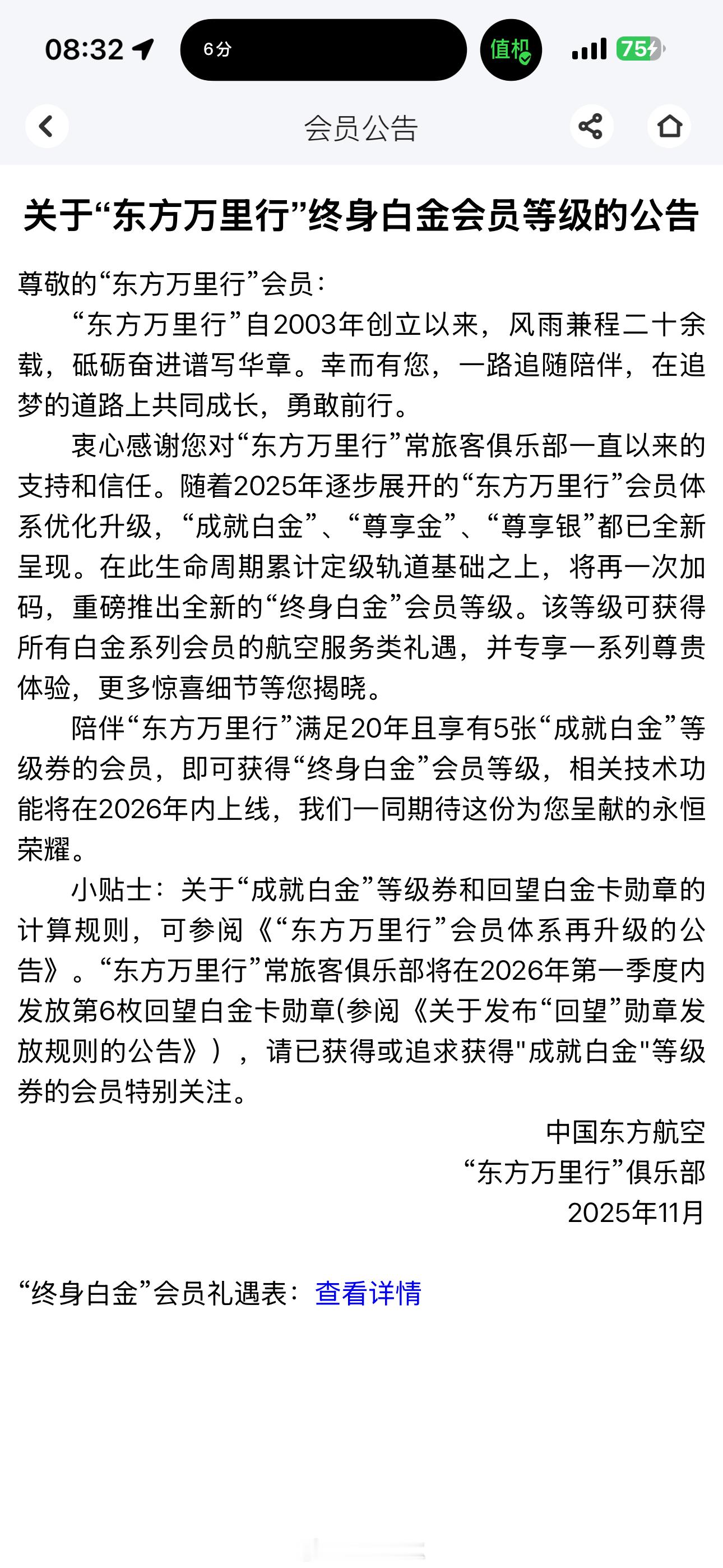 08:32

6分

值机

75

会员公告

关于“东方万里行”终身白金会员等级的公告

尊敬的“东方万里行”会员：

“东方万里行”自2003年创立以来，风雨兼程二十余载，砥砺奋进谱写华章。幸而有您，一路追随陪伴，在追梦的道路上共同成长，勇敢前行。

衷心感谢您对“东方万里行”常旅客俱乐部一直以来的支持和信任。随着2025年逐步展开的“东方万里行”会员体系优化升级，“成就白金”、“尊享金”、“尊享银”都已全新呈现。在此生命周期累计定级轨道基础之上，将再一次加码，重磅推出全新的“终身白金”会员等级。该等级可获得所有白金系列会员的航空服务类礼遇，并专享一系列尊贵体验，更多惊喜细节等您揭晓。

陪伴“东方万里行”满足20年且享有5张“成就白金”等级券的会员，即可获得“终身白金”会员等级，相关技术功能将在2026年内上线，我们一同期待这份为您呈献的永恒荣耀。

小贴士：关于“成就白金”等级券和回望白金卡勋章的计算规则，可参阅《“东方万里行”会员体系再升级的公告》。“东方万里行”常旅客俱乐部将在2026年第一季度内发放第6枚回望白金卡勋章(参阅《关于发布“回望”勋章发放规则的公告》），请已获得或追求获得"成就白金"等级券的会员特别关注。

中国东方航空
“东方万里行”俱乐部
2025年11月

“终身白金”会员礼遇表：查看详情